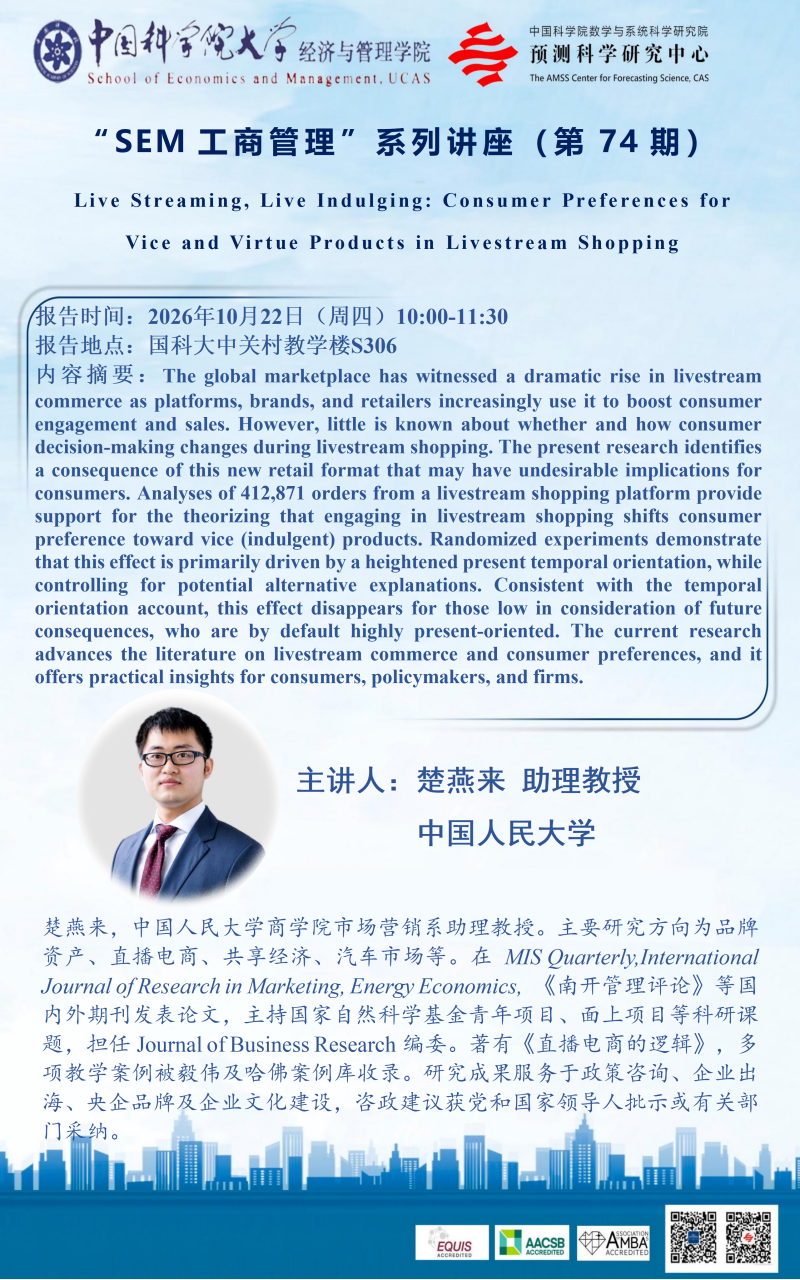 中国科学院大学 经济与管理学院
School of Economics and Management, UCAS

中国科学院数学与系统科学研究院
预测科学研究中心
The AMSS Center for Forecasting Science, CAS

“SEM工商管理”系列讲座（第74期）

Live Streaming, Live Indulging: Consumer Preferences for Vice and Virtue Products in Livestream Shopping

报告时间：2026年10月22日（周四）10:00-11:30
报告地点：国科大中关村教学楼S306
内容摘要：The global marketplace has witnessed a dramatic rise in livestream commerce as platforms, brands, and retailers increasingly use it to boost consumer engagement and sales. However, little is known about whether and how consumer decision-making changes during livestream shopping. The present research identifies a consequence of this new retail format that may have undesirable implications for consumers. Analyses of 412,871 orders from a livestream shopping platform provide support for the theorizing that engaging in livestream shopping shifts consumer preference toward vice (indulgent) products. Randomized experiments demonstrate that this effect is primarily driven by a heightened present temporal orientation, while controlling for potential alternative explanations. Consistent with the temporal orientation account, this effect disappears for those low in consideration of future consequences, who are by default highly present-oriented. The current research advances the literature on livestream commerce and consumer preferences, and it offers practical insights for consumers, policymakers, and firms.

主讲人：楚燕来 助理教授
中国人民大学

楚燕来，中国人民大学商学院市场营销系助理教授。主要研究方向为品牌资产、直播电商、共享经济、汽车市场等。在MIS Quarterly,International Journal of Research in Marketing, Energy Economics,《南开管理评论》等国内外期刊发表论文，主持国家自然科学基金青年项目、面上项目等科研课题，担任Journal of Business Research编委。著有《直播电商的逻辑》，多项教学案例被毅伟及哈佛案例库收录。研究成果服务于政策咨询、企业出海、央企品牌及企业文化建设，咨政建议获党和国家领导人批示或有关部门采纳。

EQUIS ACCREDITED
AACSB ACCREDITED
ASSOCIATION AMBA ACCREDITED